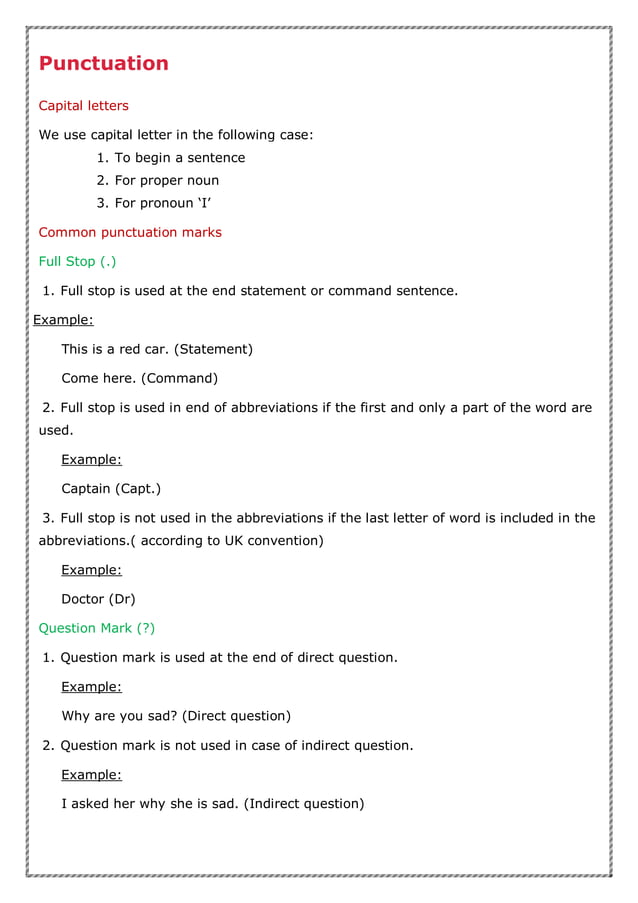 Punctuation

Capital letters

We use capital letter in the following case:

1. To begin a sentence
2. For proper noun
3. For pronoun ‘I’

Common punctuation marks

Full Stop (.)

1. Full stop is used at the end statement or command sentence.

Example:

This is a red car. (Statement)

Come here. (Command)

2. Full stop is used in end of abbreviations if the first and only a part of the word are used.

Example:

Captain (Capt.)

3. Full stop is not used in the abbreviations if the last letter of word is included in the abbreviations.( according to UK convention)

Example:

Doctor (Dr)

Question Mark (?)

1. Question mark is used at the end of direct question.

Example:

Why are you sad? (Direct question)

2. Question mark is not used in case of indirect question.

Example:

I asked her why she is sad. (Indirect question)